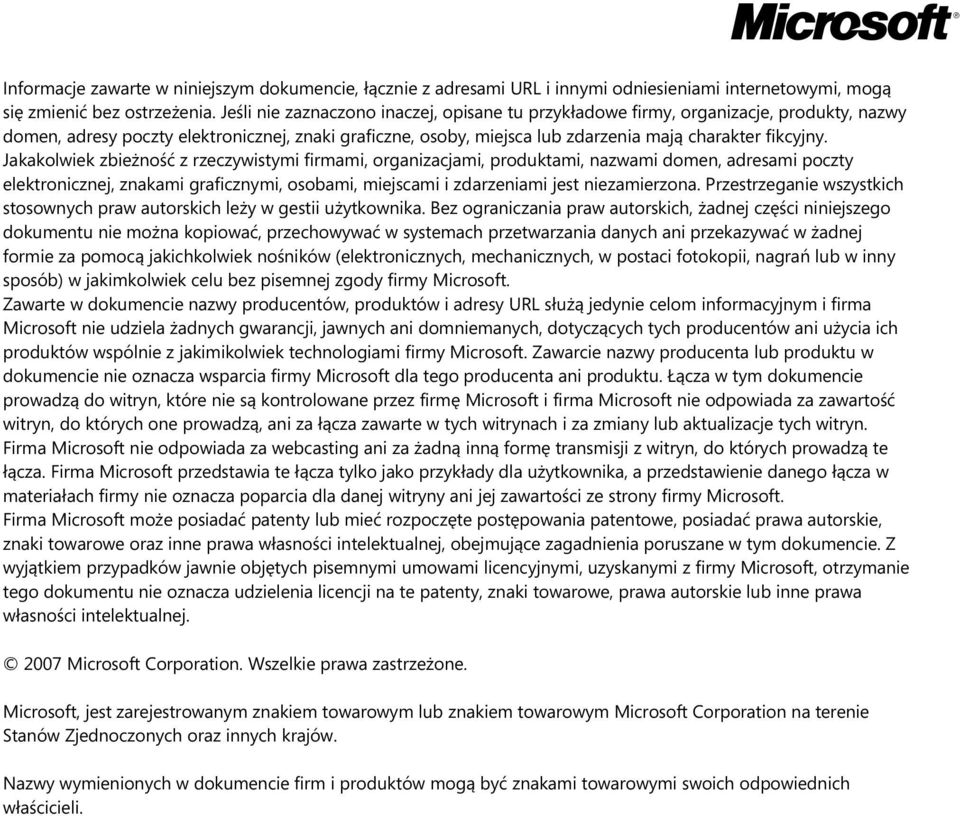 Microsoft

Informacje zawarte w niniejszym dokumencie, łącznie z adresami URL i innymi odniesieniami internetowymi, mogą się zmienić bez ostrzeżenia. Jeśli nie zaznaczono inaczej, opisane tu przykładowe firmy, organizacje, produkty, nazwy domen, adresy poczty elektronicznej, znaki graficzne, osoby, miejsca lub zdarzenia mają charakter fikcyjny. Jakakolwiek zbieżność z rzeczywistymi firmami, organizacjami, produktami, nazwami domen, adresami poczty elektronicznej, znakami graficznymi, osobami, miejscami i zdarzeniami jest niezamierzona. Przestrzeganie wszystkich stosownych praw autorskich leży w gestii użytkownika. Bez ograniczania praw autorskich, żadnej części niniejszego dokumentu nie można kopiować, przechowywać w systemach przetwarzania danych ani przekazywać w żadnej formie za pomocą jakichkolwiek nośników (elektronicznych, mechanicznych, w postaci fotokopii, nagrań lub w inny sposób) w jakimkolwiek celu bez pisemnej zgody firmy Microsoft.
Zawarte w dokumencie nazwy producentów, produktów i adresy URL służą jedynie celom informacyjnym i firma Microsoft nie udziela żadnych gwarancji, jawnych ani domniemanych, dotyczących tych producentów ani użycia ich produktów wspólnie z jakimikolwiek technologiami firmy Microsoft. Zawarcie nazwy producenta lub produktu w dokumencie nie oznacza wsparcia firmy Microsoft dla tego producenta ani produktu. Łącza w tym dokumencie prowadzą do witryn, które nie są kontrolowane przez firmę Microsoft i firma Microsoft nie odpowiada za zawartość witryn, do których one prowadzą, ani za łącza zawarte w tych witrynach i za zmiany lub aktualizacje tych witryn. Firma Microsoft nie odpowiada za webcasting ani za żadną inną formę transmisji z witryn, do których prowadzą te łącza. Firma Microsoft przedstawia te łącza tylko jako przykłady dla użytkownika, a przedstawienie danego łącza w materiałach firmy nie oznacza poparcia dla danej witryny ani jej zawartości ze strony firmy Microsoft.
Firma Microsoft może posiadać patenty lub mieć rozpoczęte postępowania patentowe, posiadać prawa autorskie, znaki towarowe oraz inne prawa własności intelektualnej, obejmujące zagadnienia poruszane w tym dokumencie. Z wyjątkiem przypadków jawnie objętych pisemnymi umowami licencyjnymi, uzyskanymi z firmy Microsoft, otrzymanie tego dokumentu nie oznacza udzielenia licencji na te patenty, znaki towarowe, prawa autorskie lub inne prawa własności intelektualnej.

© 2007 Microsoft Corporation. Wszelkie prawa zastrzeżone.

Microsoft, jest zarejestrowanym znakiem towarowym lub znakiem towarowym Microsoft Corporation na terenie Stanów Zjednoczonych oraz innych krajów.

Nazwy wymienionych w dokumencie firm i produktów mogą być znakami towarowymi swoich odpowiednich właścicieli.